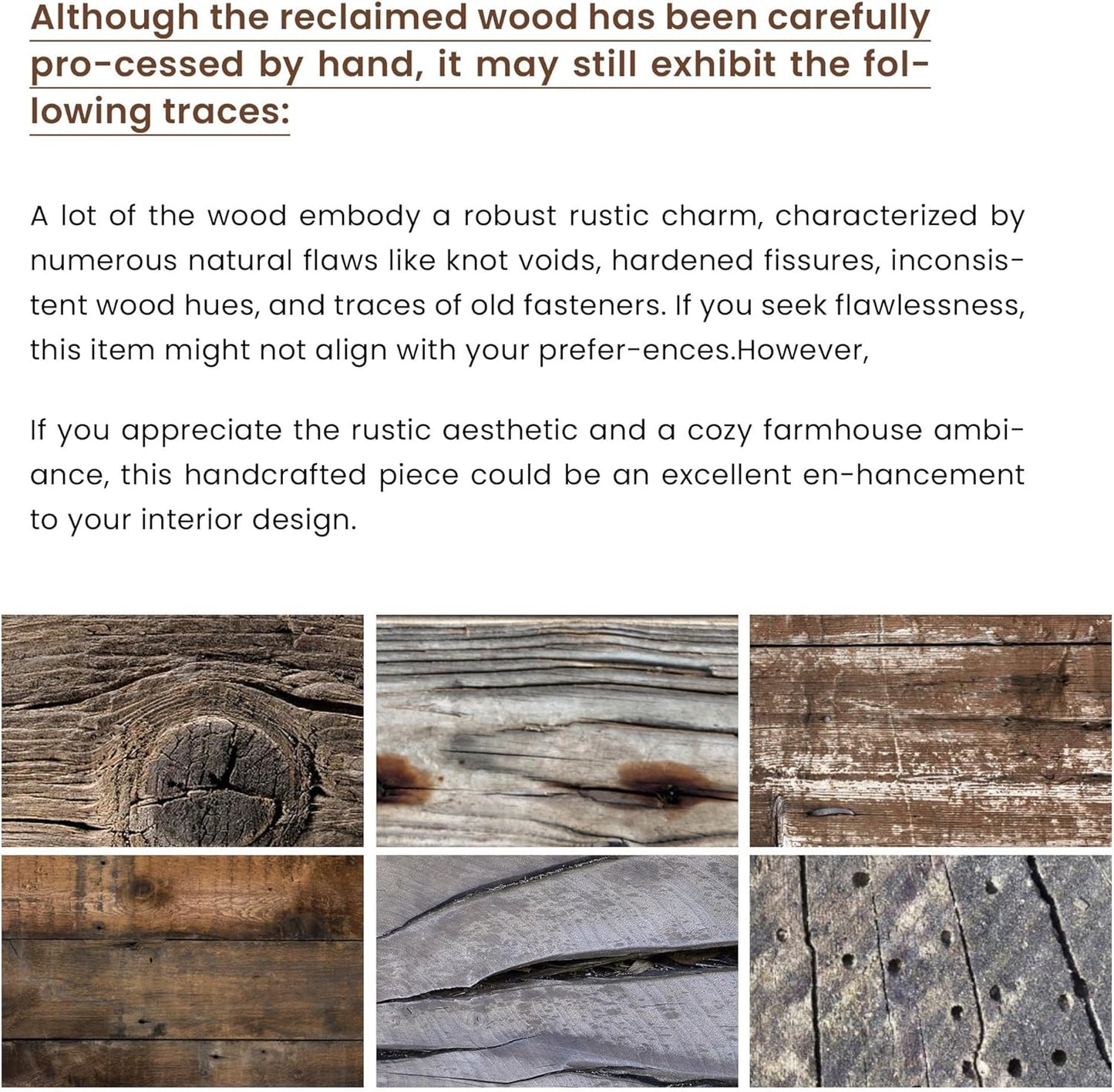 Although the reclaimed wood has been carefully pro-cessed by hand, it may still exhibit the following traces:

A lot of the wood embody a robust rustic charm, characterized by numerous natural flaws like knot voids, hardened fissures, inconsistent wood hues, and traces of old fasteners. If you seek flawlessness, this item might not align with your prefer-ences.However,

If you appreciate the rustic aesthetic and a cozy farmhouse ambiance, this handcrafted piece could be an excellent en-hancement to your interior design.